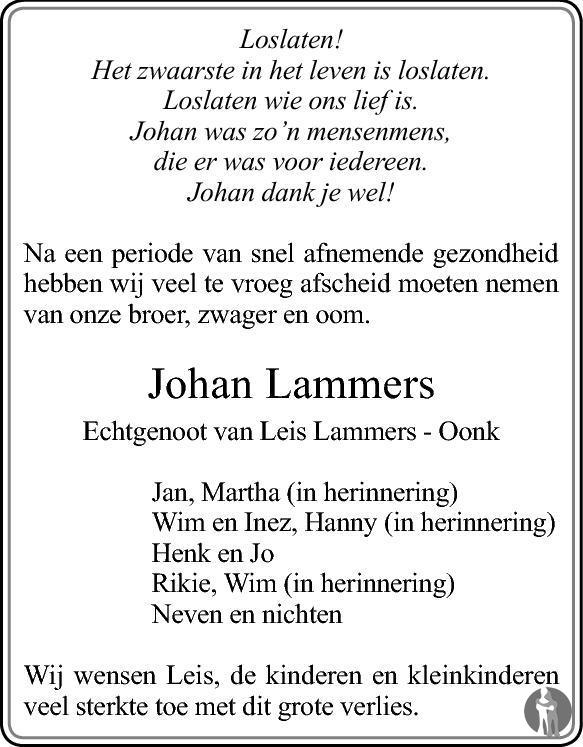 Loslaten!
Het zwaarste in het leven is loslaten.
Loslaten wie ons lief is.
Johan was zo'n mensenmens,
die er was voor iedereen.
Johan dank je wel!

Na een periode van snel afnemende gezondheid hebben wij veel te vroeg afscheid moeten nemen van onze broer, zwager en oom.

Johan Lammers

Echtgenoot van Leis Lammers - Oonk

Jan, Martha (in herinnering)
Wim en Inez, Hanny (in herinnering)
Henk en Jo
Rikie, Wim (in herinnering)
Neven en nichten

Wij wensen Leis, de kinderen en kleinkinderen veel sterkte toe met dit grote verlies.